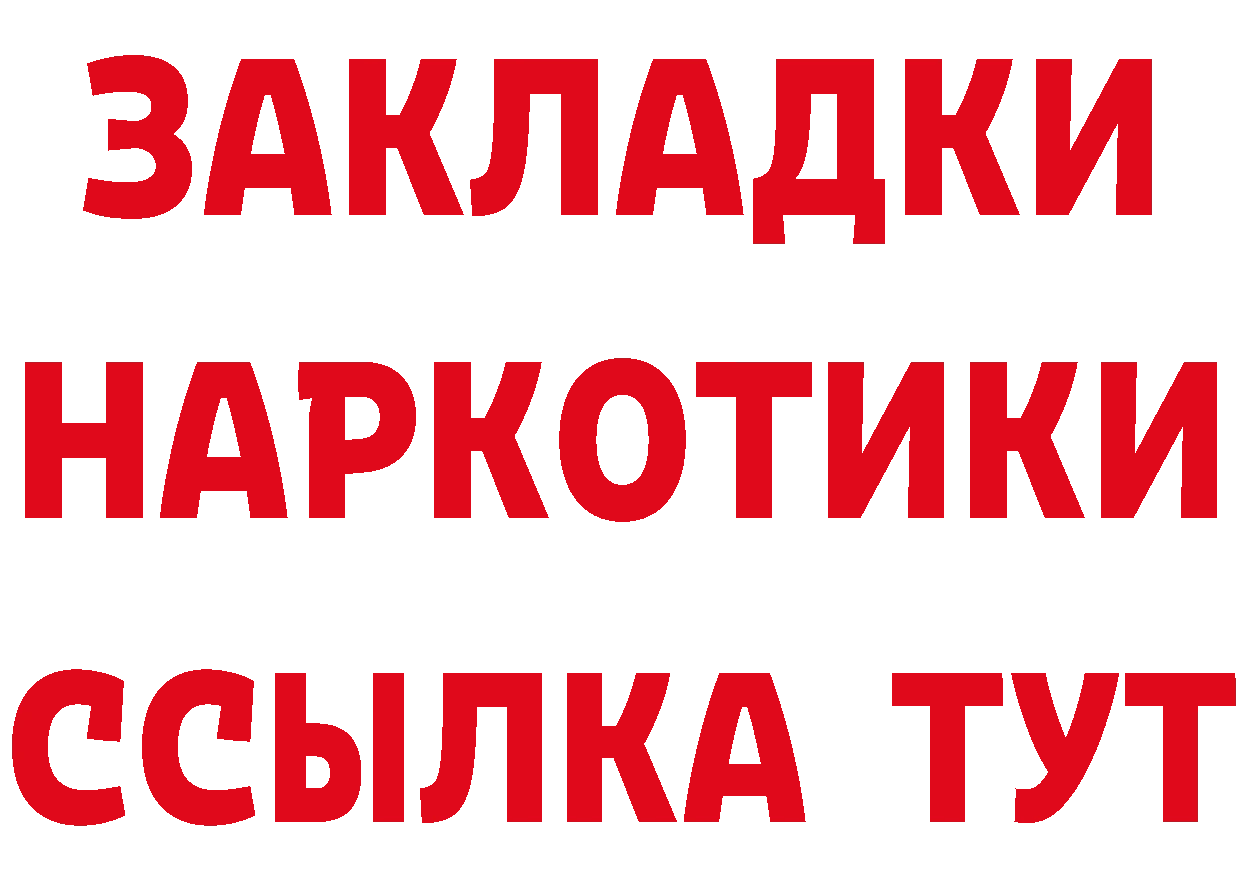 ЗАКЛАДКИ
НАРКОТИКИ
ССЫЛКА ТУТ